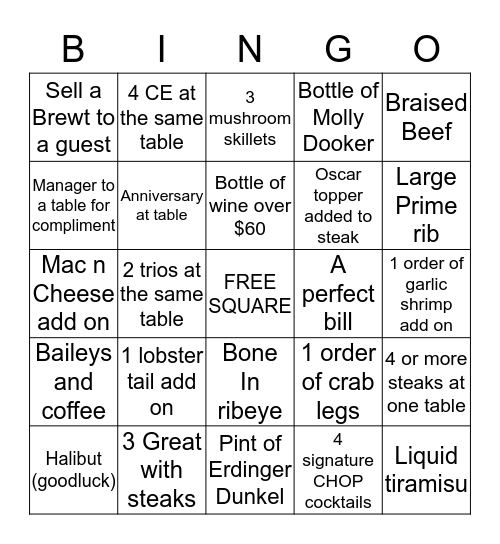 | B | I | N | G | O |
|---|---|---|---|---|
| Sell a Brewt to a guest | 4 CE at the same table | 3 mushroom skillets | Bottle of Molly Dooker | Braised Beef |
| Manager to a table for compliment | Anniversary at table | Bottle of wine over $60 | Oscar topper added to steak | Large Prime rib |
| Mac n Cheese add on | 2 trios at the same table | FREE SQUARE | A perfect bill | 1 order of garlic shrimp add on |
| Baileys and coffee | 1 lobster tail add on | Bone In ribeye | 1 order of crab legs | 4 or more steaks at one table |
| Halibut (goodluck) | 3 Great with steaks | Pint of Erdinger Dunkel | 4 signature CHOP cocktails | Liquid tiramisu |